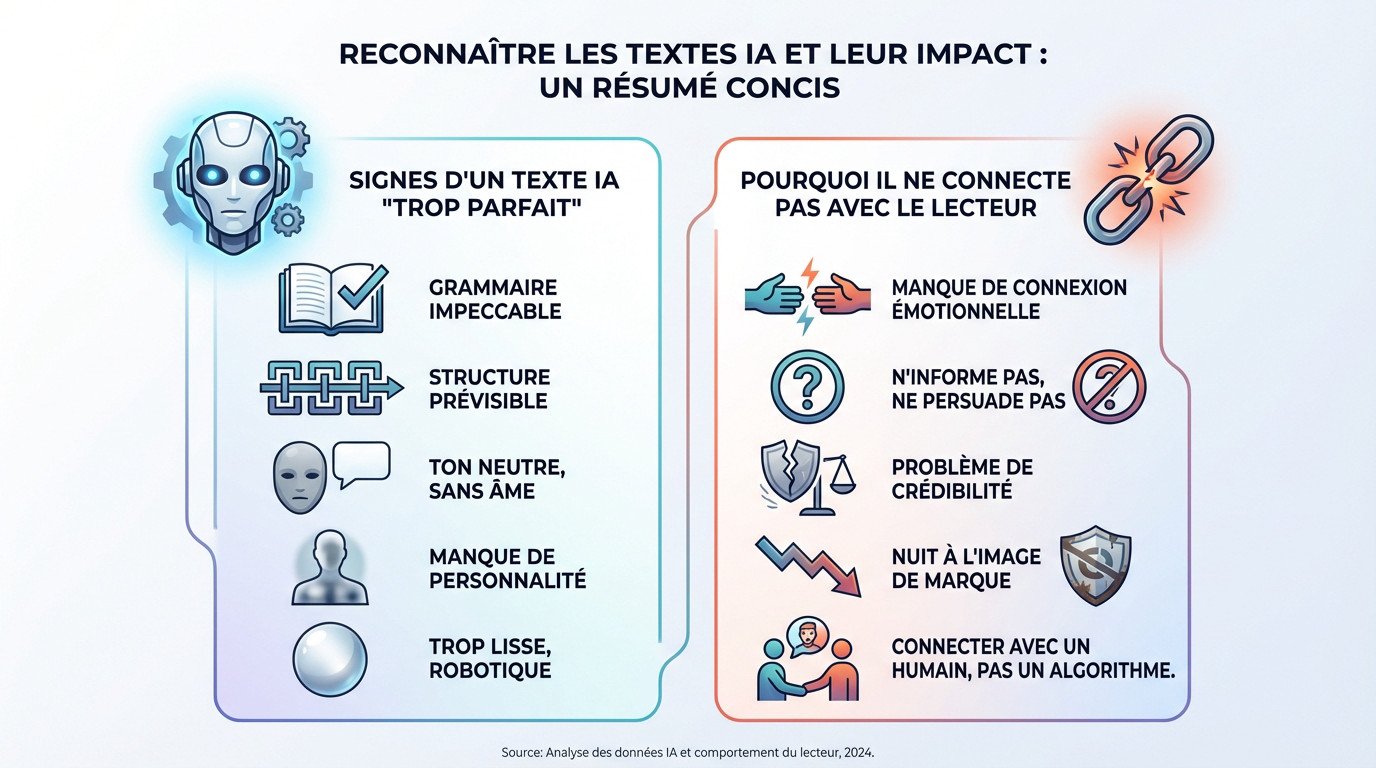 RECONNAÎTRE LES TEXTES IA ET LEUR IMPACT : UN RÉSUMÉ CONCIS

SIGNES D'UN TEXTE IA "TROP PARFAIT"

GRAMMAIRE IMPECCABLE

STRUCTURE PRÉVISIBLE

TON NEUTRE, SANS ÂME

MANQUE DE PERSONNALITÉ

TROP LISSE, ROBOTIQUE

POURQUOI IL NE CONNECTE PAS AVEC LE LECTEUR

MANQUE DE CONNEXION ÉMOTIONNELLE

N'INFORME PAS, NE PERSUADE PAS

PROBLÈME DE CRÉDIBILITÉ

NUIT À L'IMAGE DE MARQUE

CONNECTER AVEC UN HUMAIN, PAS UN ALGORITHME.

Source: Analyse des données IA et comportement du lecteur, 2024.